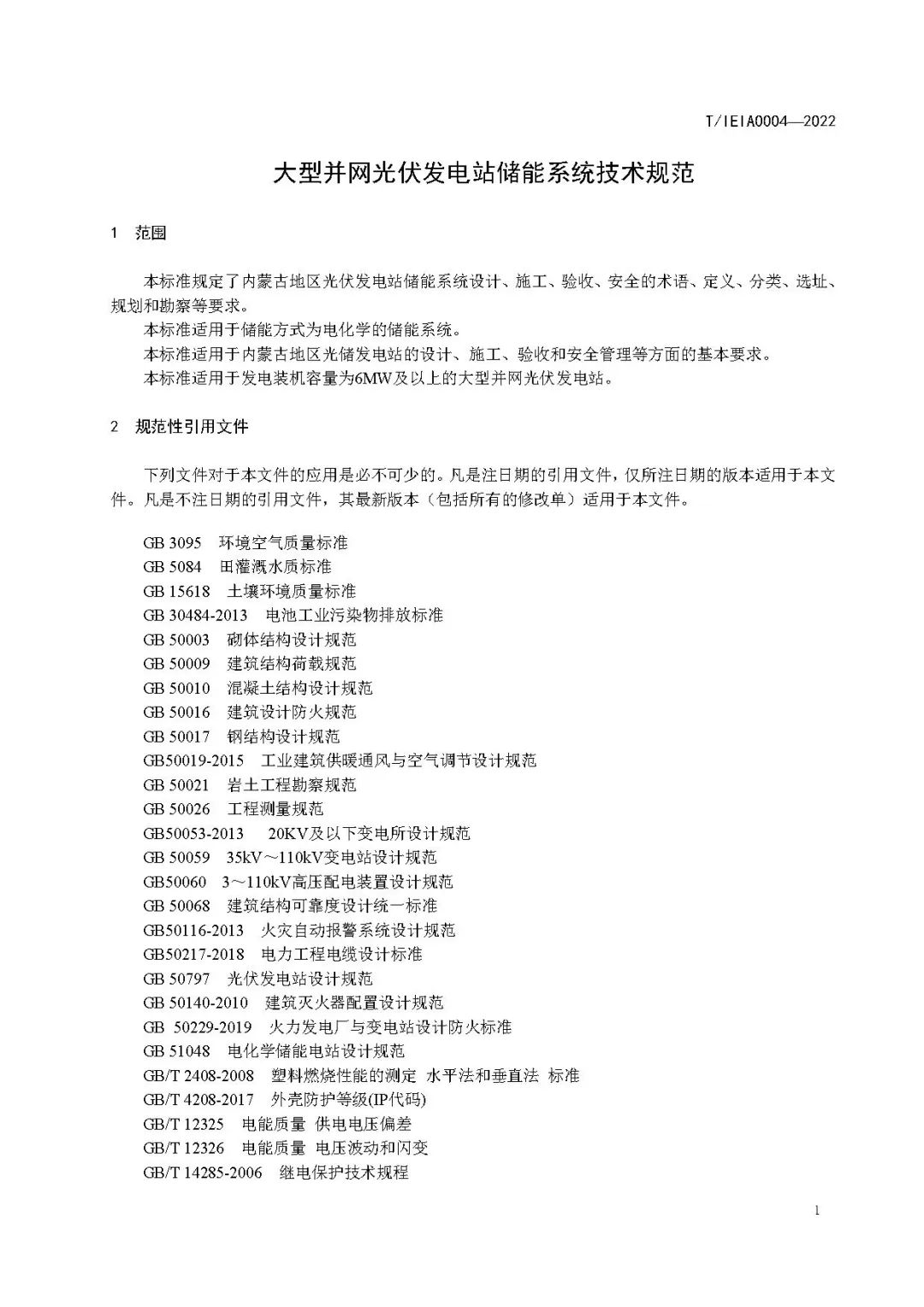 T/IEIA0004—2022

大型并网光伏发电站储能系统技术规范

1 范围

本标准规定了内蒙古地区光伏发电站储能系统设计、施工、验收、安全的术语、定义、分类、选址、规划和勘察等要求。

本标准适用于储能方式为电化学的储能系统。

本标准适用于内蒙古地区光储发电站的设计、施工、验收和安全管理等方面的基本要求。

本标准适用于发电装机容量为6MW及以上的大型并网光伏发电站。

2 规范性引用文件

下列文件对于本文件的应用是必不可少的。凡是注日期的引用文件，仅所注日期的版本适用于本文件。凡是不注日期的引用文件，其最新版本（包括所有的修改单）适用于本文件。

GB 3095 环境空气质量标准
GB 5084 田灌溉水质标准
GB 15618 土壤环境质量标准
GB 30484-2013 电池工业污染物排放标准
GB 50003 砌体结构设计规范
GB 50009 建筑结构荷载规范
GB 50010 混凝土结构设计规范
GB 50016 建筑设计防火规范
GB 50017 钢结构设计规范
GB50019-2015 工业建筑供暖通风与空气调节设计规范
GB 50021 岩土工程勘察规范
GB 50026 工程测量规范
GB50053-2013 20KV及以下变电所设计规范
GB 50059 35kV～110kV变电站设计规范
GB50060 3～110kV高压配电装置设计规范
GB 50068 建筑结构可靠度设计统一标准
GB50116-2013 火灾自动报警系统设计规范
GB50217-2018 电力工程电缆设计标准
GB 50797 光伏发电站设计规范
GB 50140-2010 建筑灭火器配置设计规范
GB 50229-2019 火力发电厂与变电站设计防火标准
GB 51048 电化学储能电站设计规范
GB/T 2408-2008 塑料燃烧性能的测定 水平法和垂直法 标准
GB/T 4208-2017 外壳防护等级(IP代码)
GB/T 12325 电能质量 供电电压偏差
GB/T 12326 电能质量 电压波动和闪变
GB/T 14285-2006 继电保护技术规程

1